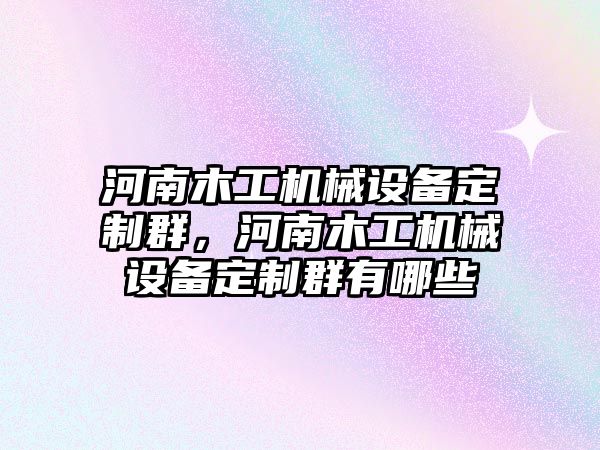 河南木工机械设备定制群，河南木工机械设备定制群有哪些